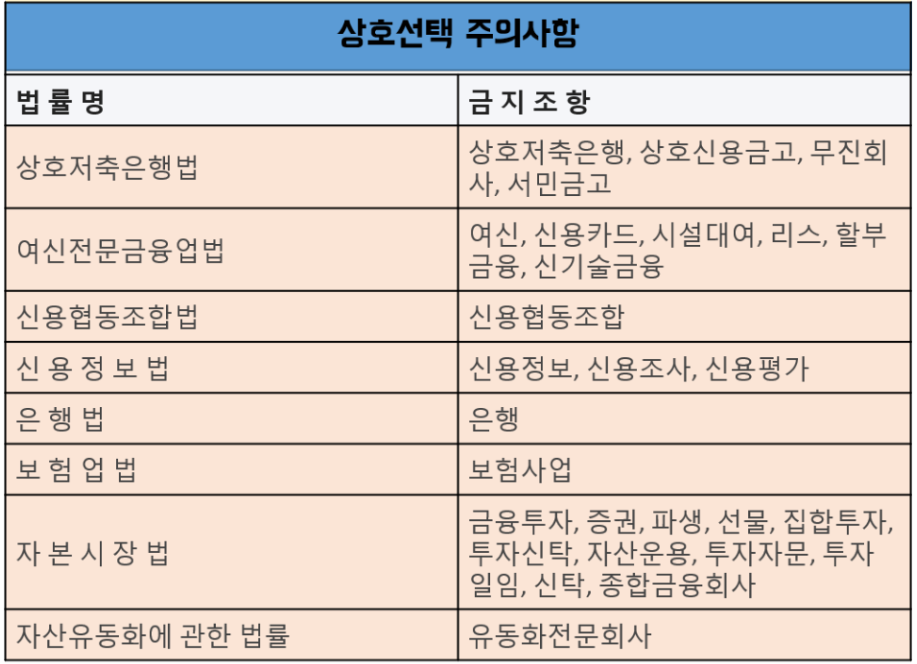 상호선택 주의사항

| 법 률 명 | 금 지 조 항 |
|---|---|
| 상호저축은행법 | 상호저축은행, 상호신용금고, 무진회사, 서민금고 |
| 여신전문금융업법 | 여신, 신용카드, 시설대여, 리스, 할부금융, 신기술금융 |
| 신용협동조합법 | 신용협동조합 |
| 신 용 정 보 법 | 신용정보, 신용조사, 신용평가 |
| 은 행 법 | 은행 |
| 보 험 업 법 | 보험사업 |
| 자 본 시 장 법 | 금융투자, 증권, 파생, 선물, 집합투자, 투자신탁, 자산운용, 투자자문, 투자일임, 신탁, 종합금융회사 |
| 자산유동화에 관한 법률 | 유동화전문회사 |